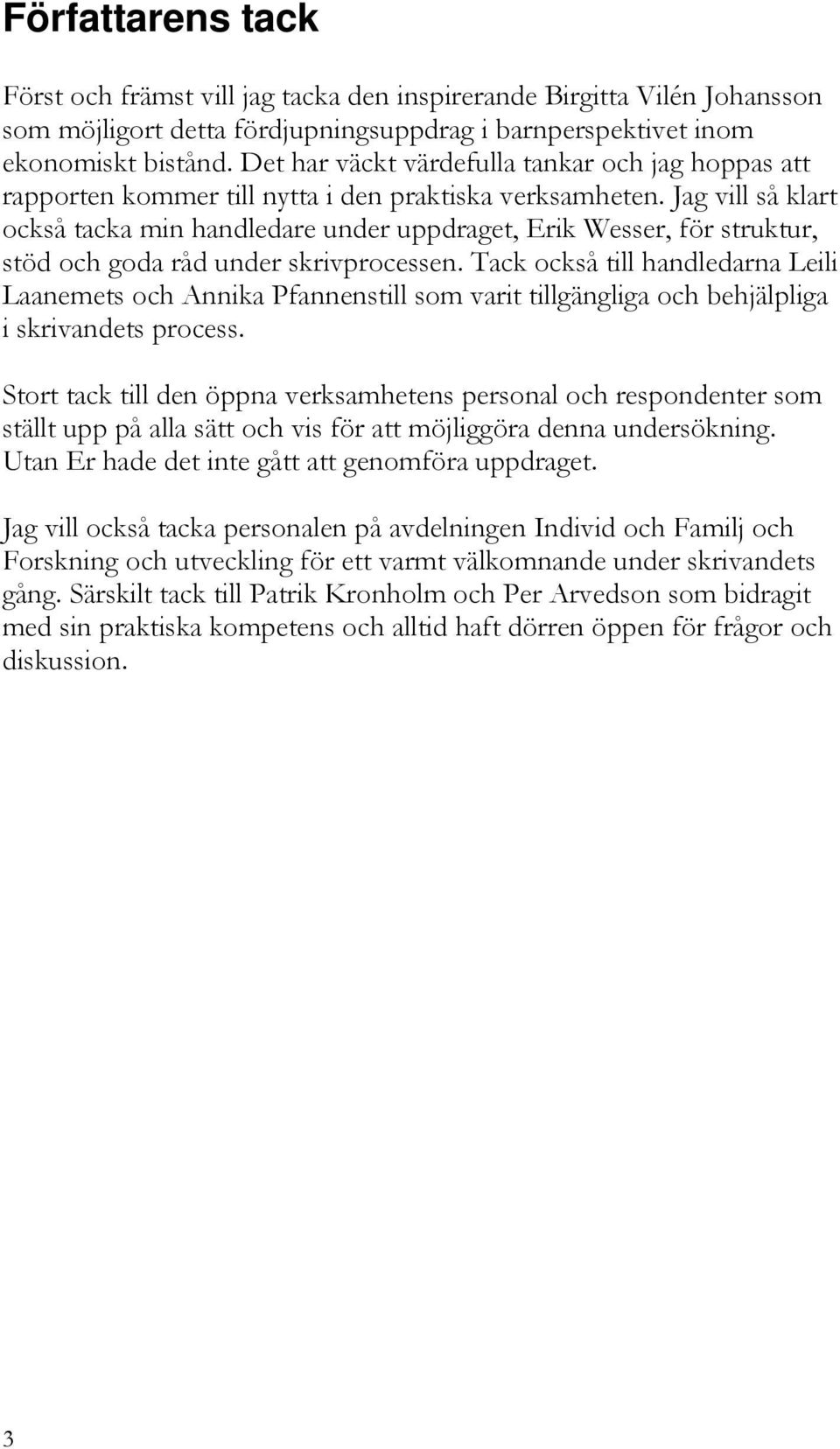 Författarens tack

Först och främst vill jag tacka den inspirerande Birgitta Vilén Johansson som möjligort detta fördjupningsuppdrag i barnperspektivet inom ekonomiskt bistånd. Det har väckt värdefulla tankar och jag hoppas att rapporten kommer till nytta i den praktiska verksamheten. Jag vill så klart också tacka min handledare under uppdraget, Erik Wesser, för struktur, stöd och goda råd under skrivprocessen. Tack också till handledarna Leili Laanemets och Annika Pfannenstill som varit tillgängliga och behjälpliga i skrivandets process.

Stort tack till den öppna verksamhetens personal och respondenter som ställt upp på alla sätt och vis för att möjliggöra denna undersökning. Utan Er hade det inte gått att genomföra uppdraget.

Jag vill också tacka personalen på avdelningen Individ och Familj och Forskning och utveckling för ett varmt välkomnande under skrivandets gång. Särskilt tack till Patrik Kronholm och Per Arvedson som bidragit med sin praktiska kompetens och alltid haft dörren öppen för frågor och diskussion.

3